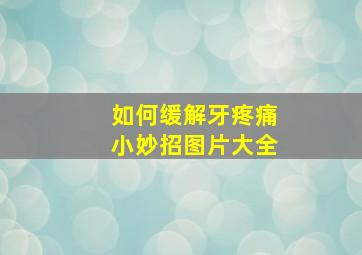 如何缓解牙疼痛
小妙招图片大全